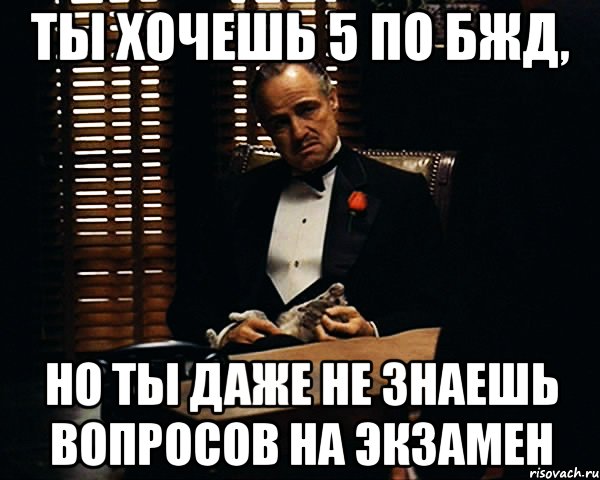 ТЫ ХОЧЕШЬ 5 ПО БЖД,

НО ТЫ ДАЖЕ НЕ ЗНАЕШЬ ВОПРОСОВ НА ЭКЗАМЕН

risovach.ru